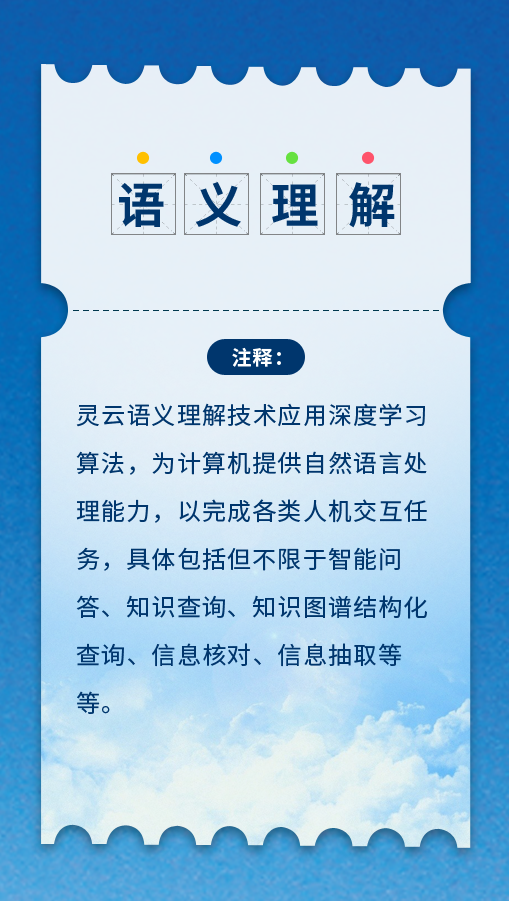 语义理解

注释：

灵云语义理解技术应用深度学习算法，为计算机提供自然语言处理能力，以完成各类人机交互任务，具体包括但不限于智能问答、知识查询、知识图谱结构化查询、信息核对、信息抽取等等。